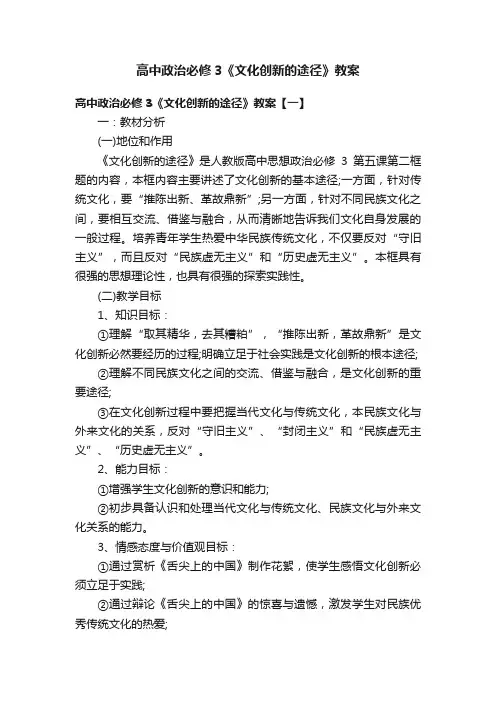 高中政治必修3《文化创新的途径》教案

高中政治必修3《文化创新的途径》教案【一】

一：教材分析

(一)地位和作用

《文化创新的途径》是人教版高中思想政治必修 3 第五课第二框题的内容，本框内容主要讲述了文化创新的基本途径;一方面，针对传统文化，要“推陈出新、革故鼎新”;另一方面，针对不同民族文化之间，要相互交流、借鉴与融合，从而清晰地告诉我们文化自身发展的一般过程。培养青年学生热爱中华民族传统文化，不仅要反对“守旧主义”，而且反对“民族虚无主义”和“历史虚无主义”。本框具有很强的思想理论性，也具有很强的探索实践性。

(二)教学目标

1、知识目标：

①理解“取其精华，去其糟粕”，“推陈出新，革故鼎新”是文化创新必然要经历的过程;明确立足于社会实践是文化创新的根本途径;

②理解不同民族文化之间的交流、借鉴与融合，是文化创新的重要途径;

③在文化创新过程中要把握当代文化与传统文化，本民族文化与外来文化的关系，反对“守旧主义”、“封闭主义”和“民族虚无主义”、“历史虚无主义”。

2、能力目标：

①增强学生文化创新的意识和能力;

②初步具备认识和处理当代文化与传统文化、民族文化与外来文化关系的能力。

3、情感态度与价值观目标：

①通过赏析《舌尖上的中国》制作花絮，使学生感悟文化创新必须立足于实践;

②通过辩论《舌尖上的中国》的惊喜与遗憾，激发学生对民族优秀传统文化的热爱;